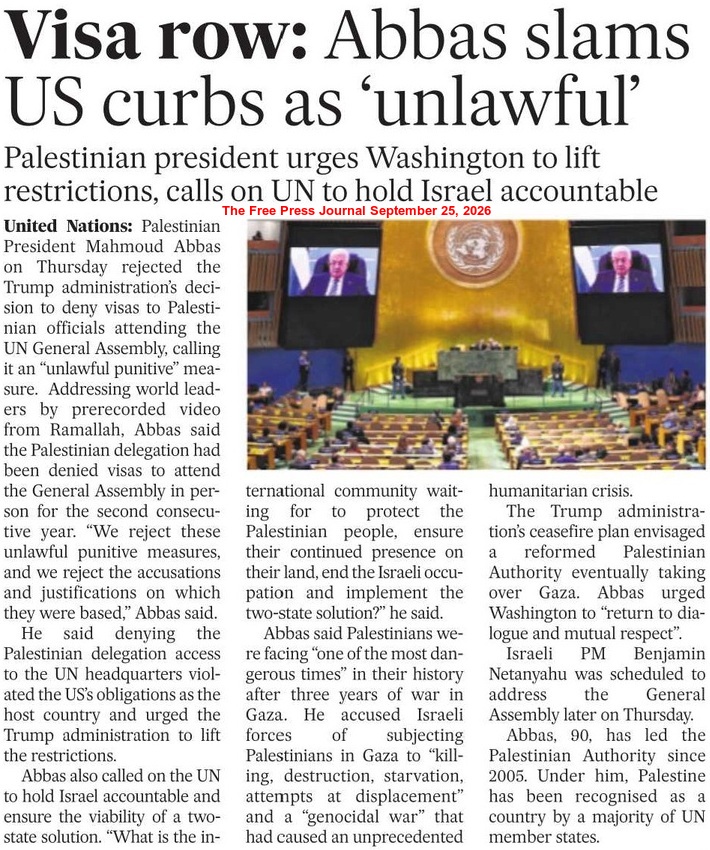 Visa row: Abbas slams US curbs as 'unlawful'

Palestinian president urges Washington to lift restrictions, calls on UN to hold Israel accountable

The Free Press Journal September 25, 2026

United Nations: Palestinian President Mahmoud Abbas on Thursday rejected the Trump administration's decision to deny visas to Palestinian officials attending the UN General Assembly, calling it an "unlawful punitive" measure. Addressing world leaders by prerecorded video from Ramallah, Abbas said the Palestinian delegation had been denied visas to attend the General Assembly in person for the second consecutive year. "We reject these unlawful punitive measures, and we reject the accusations and justifications on which they were based," Abbas said.

He said denying the Palestinian delegation access to the UN headquarters violated the US's obligations as the host country and urged the Trump administration to lift the restrictions.

Abbas also called on the UN to hold Israel accountable and ensure the viability of a two-state solution. "What is the international community waiting for to protect the Palestinian people, ensure their continued presence on their land, end the Israeli occupation and implement the two-state solution?" he said.

Abbas said Palestinians were facing "one of the most dangerous times" in their history after three years of war in Gaza. He accused Israeli forces of subjecting Palestinians in Gaza to "killing, destruction, starvation, attempts at displacement" and a "genocidal war" that had caused an unprecedented humanitarian crisis.

The Trump administration's ceasefire plan envisaged a reformed Palestinian Authority eventually taking over Gaza. Abbas urged Washington to "return to dialogue and mutual respect".

Israeli PM Benjamin Netanyahu was scheduled to address the General Assembly later on Thursday.

Abbas, 90, has led the Palestinian Authority since 2005. Under him, Palestine has been recognised as a country by a majority of UN member states.